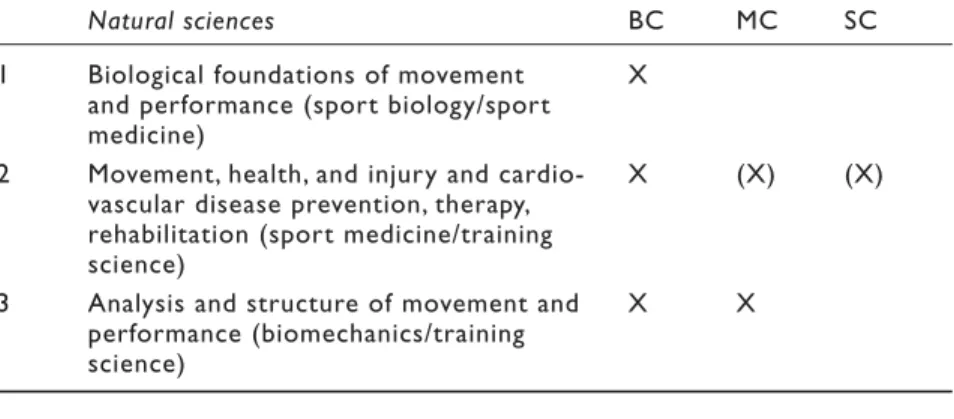 |  | Natural sciences | BC | MC | SC |
|---|---|---|---|---|
| 1 | Biological foundations of movement and performance (sport biology/sport medicine) | X |  |  |
| 2 | Movement, health, and injury and cardiovascular disease prevention, therapy, rehabilitation (sport medicine/training science) | X | (X) | (X) |
| 3 | Analysis and structure of movement and performance (biomechanics/training science) | X | X |  |